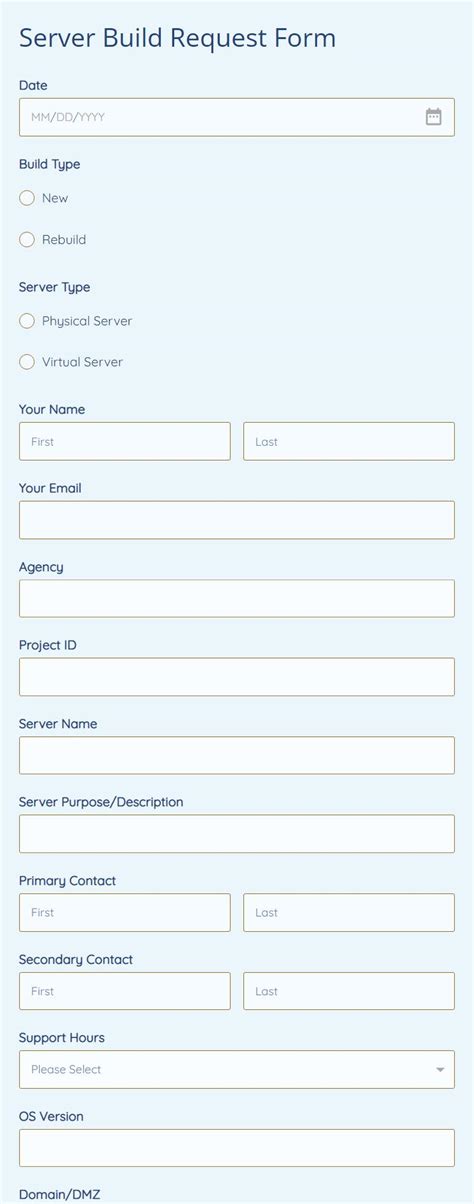 Server Build Request Form

Date

MM/DD/YYYY

Build Type

New

Rebuild

Server Type

Physical Server

Virtual Server

Your Name

First

Last

Your Email

Agency

Project ID

Server Name

Server Purpose/Description

Primary Contact

First

Last

Secondary Contact

First

Last

Support Hours

Please Select

OS Version

Domain/DMZ